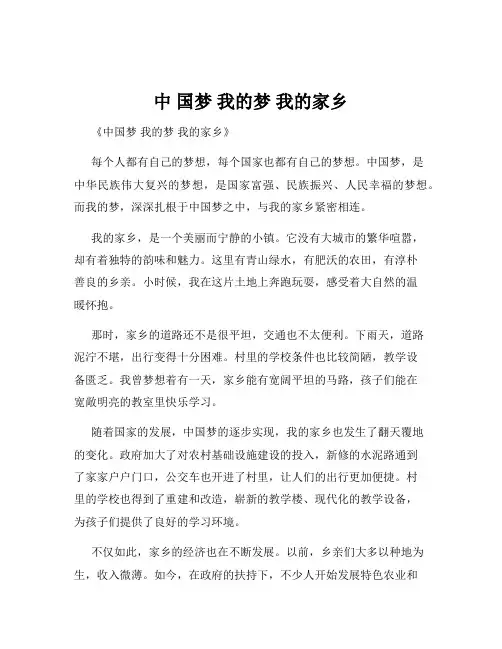 中 国梦 我的梦 我的家乡

《中国梦 我的梦 我的家乡》

每个人都有自己的梦想，每个国家也都有自己的梦想。中国梦，是中华民族伟大复兴的梦想，是国家富强、民族振兴、人民幸福的梦想。而我的梦，深深扎根于中国梦之中，与我的家乡紧密相连。

我的家乡，是一个美丽而宁静的小镇。它没有大城市的繁华喧嚣，却有着独特的韵味和魅力。这里有青山绿水，有肥沃的农田，有淳朴善良的乡亲。小时候，我在这片土地上奔跑玩耍，感受着大自然的温暖怀抱。

那时，家乡的道路还不是很平坦，交通也不太便利。下雨天，道路泥泞不堪，出行变得十分困难。村里的学校条件也比较简陋，教学设备匮乏。我曾梦想着有一天，家乡能有宽阔平坦的马路，孩子们能在宽敞明亮的教室里快乐学习。

随着国家的发展，中国梦的逐步实现，我的家乡也发生了翻天覆地的变化。政府加大了对农村基础设施建设的投入，新修的水泥路通到了家家户户门口，公交车也开进了村里，让人们的出行更加便捷。村里的学校也得到了重建和改造，崭新的教学楼、现代化的教学设备，为孩子们提供了良好的学习环境。

不仅如此，家乡的经济也在不断发展。以前，乡亲们大多以种地为生，收入微薄。如今，在政府的扶持下，不少人开始发展特色农业和